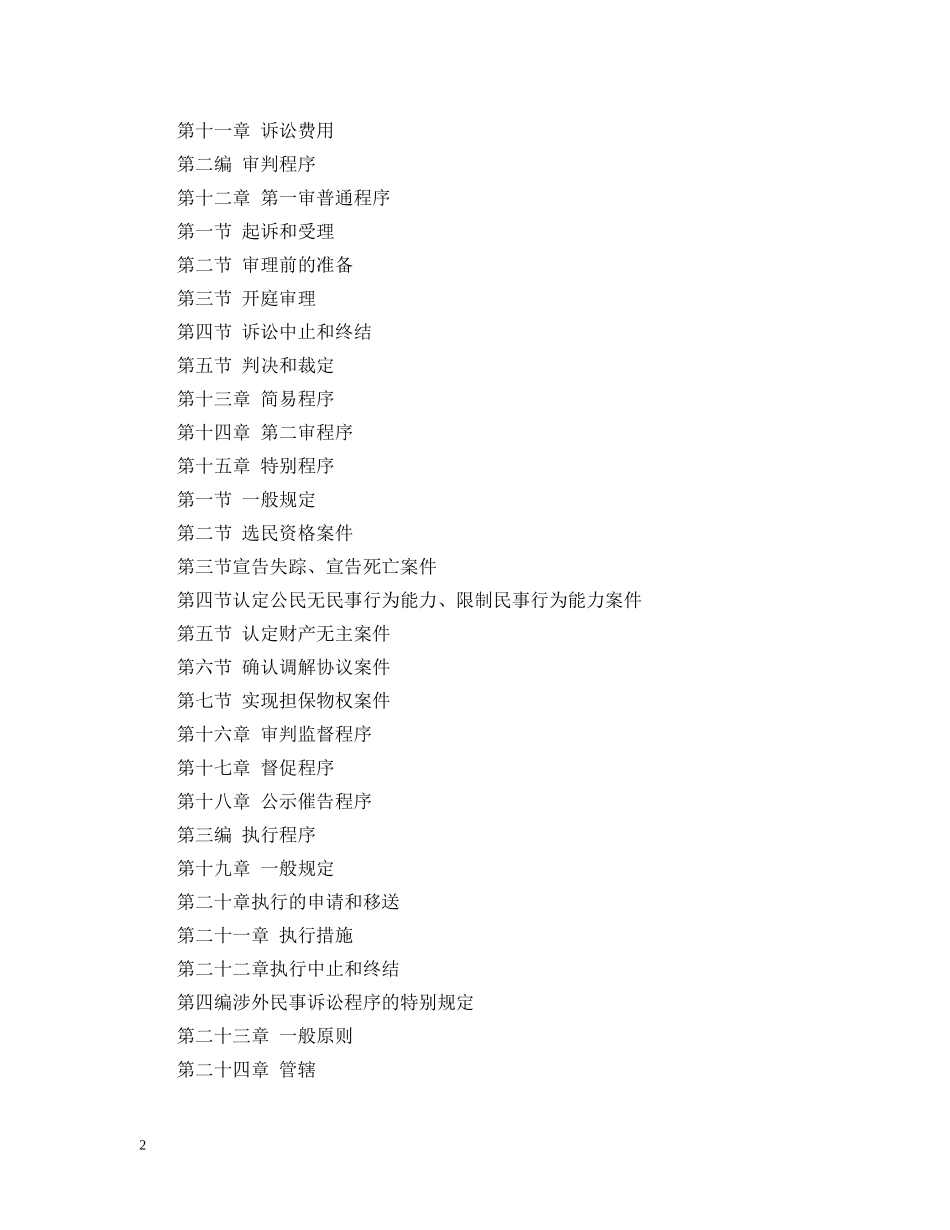 第十一章 诉讼费用

第二编 审判程序

第十二章 第一审普通程序

第一节 起诉和受理

第二节 审理前的准备

第三节 开庭审理

第四节 诉讼中止和终结

第五节 判决和裁定

第十三章 简易程序

第十四章 第二审程序

第十五章 特别程序

第一节 一般规定

第二节 选民资格案件

第三节宣告失踪、宣告死亡案件

第四节认定公民无民事行为能力、限制民事行为能力案件

第五节 认定财产无主案件

第六节 确认调解协议案件

第七节 实现担保物权案件

第十六章 审判监督程序

第十七章 督促程序

第十八章 公示催告程序

第三编 执行程序

第十九章 一般规定

第二十章执行的申请和移送

第二十一章 执行措施

第二十二章执行中止和终结

第四编涉外民事诉讼程序的特别规定

第二十三章 一般原则

第二十四章 管辖

2